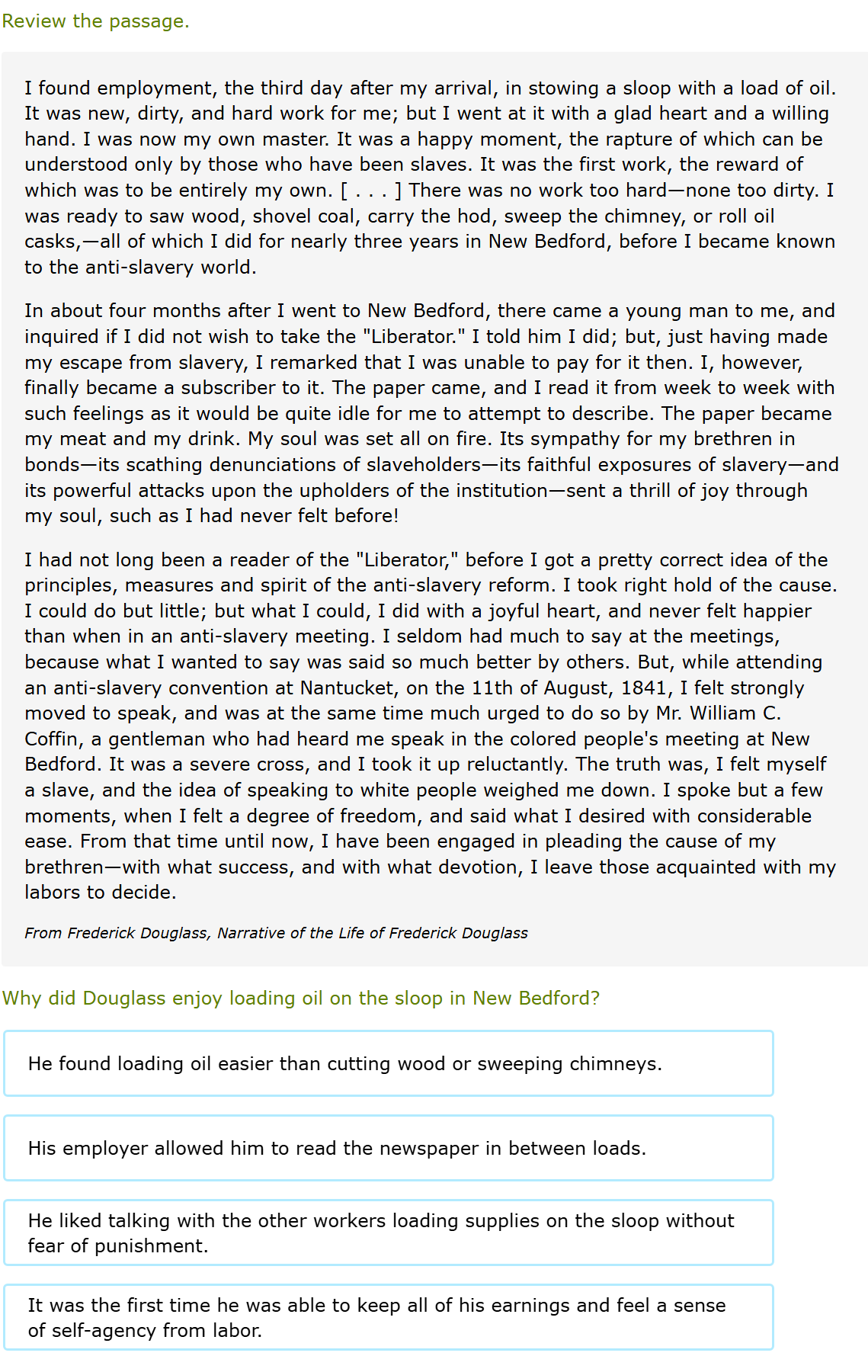 Review the passage.

I found employment, the third day after my arrival, in stowing a sloop with a load of oil. It was new, dirty, and hard work for me; but I went at it with a glad heart and a willing hand. I was now my own master. It was a happy moment, the rapture of which can be understood only by those who have been slaves. It was the first work, the reward of which was to be entirely my own. [ . . . ] There was no work too hard—none too dirty. I was ready to saw wood, shovel coal, carry the hod, sweep the chimney, or roll oil casks,—all of which I did for nearly three years in New Bedford, before I became known to the anti-slavery world.

In about four months after I went to New Bedford, there came a young man to me, and inquired if I did not wish to take the "Liberator." I told him I did; but, just having made my escape from slavery, I remarked that I was unable to pay for it then. I, however, finally became a subscriber to it. The paper came, and I read it from week to week with such feelings as it would be quite idle for me to attempt to describe. The paper became my meat and my drink. My soul was set all on fire. Its sympathy for my brethren in bonds—its scathing denunciations of slaveholders—its faithful exposures of slavery—and its powerful attacks upon the upholders of the institution—sent a thrill of joy through my soul, such as I had never felt before!

I had not long been a reader of the "Liberator," before I got a pretty correct idea of the principles, measures and spirit of the anti-slavery reform. I took right hold of the cause. I could do but little; but what I could, I did with a joyful heart, and never felt happier than when in an anti-slavery meeting. I seldom had much to say at the meetings, because what I wanted to say was said so much better by others. But, while attending an anti-slavery convention at Nantucket, on the 11th of August, 1841, I felt strongly moved to speak, and was at the same time much urged to do so by Mr. William C. Coffin, a gentleman who had heard me speak in the colored people's meeting at New Bedford. It was a severe cross, and I took it up reluctantly. The truth was, I felt myself a slave, and the idea of speaking to white people weighed me down. I spoke but a few moments, when I felt a degree of freedom, and said what I desired with considerable ease. From that time until now, I have been engaged in pleading the cause of my brethren—with what success, and with what devotion, I leave those acquainted with my labors to decide.

From Frederick Douglass, Narrative of the Life of Frederick Douglass

Why did Douglass enjoy loading oil on the sloop in New Bedford?

He found loading oil easier than cutting wood or sweeping chimneys.

His employer allowed him to read the newspaper in between loads.

He liked talking with the other workers loading supplies on the sloop without fear of punishment.

It was the first time he was able to keep all of his earnings and feel a sense of self-agency from labor.